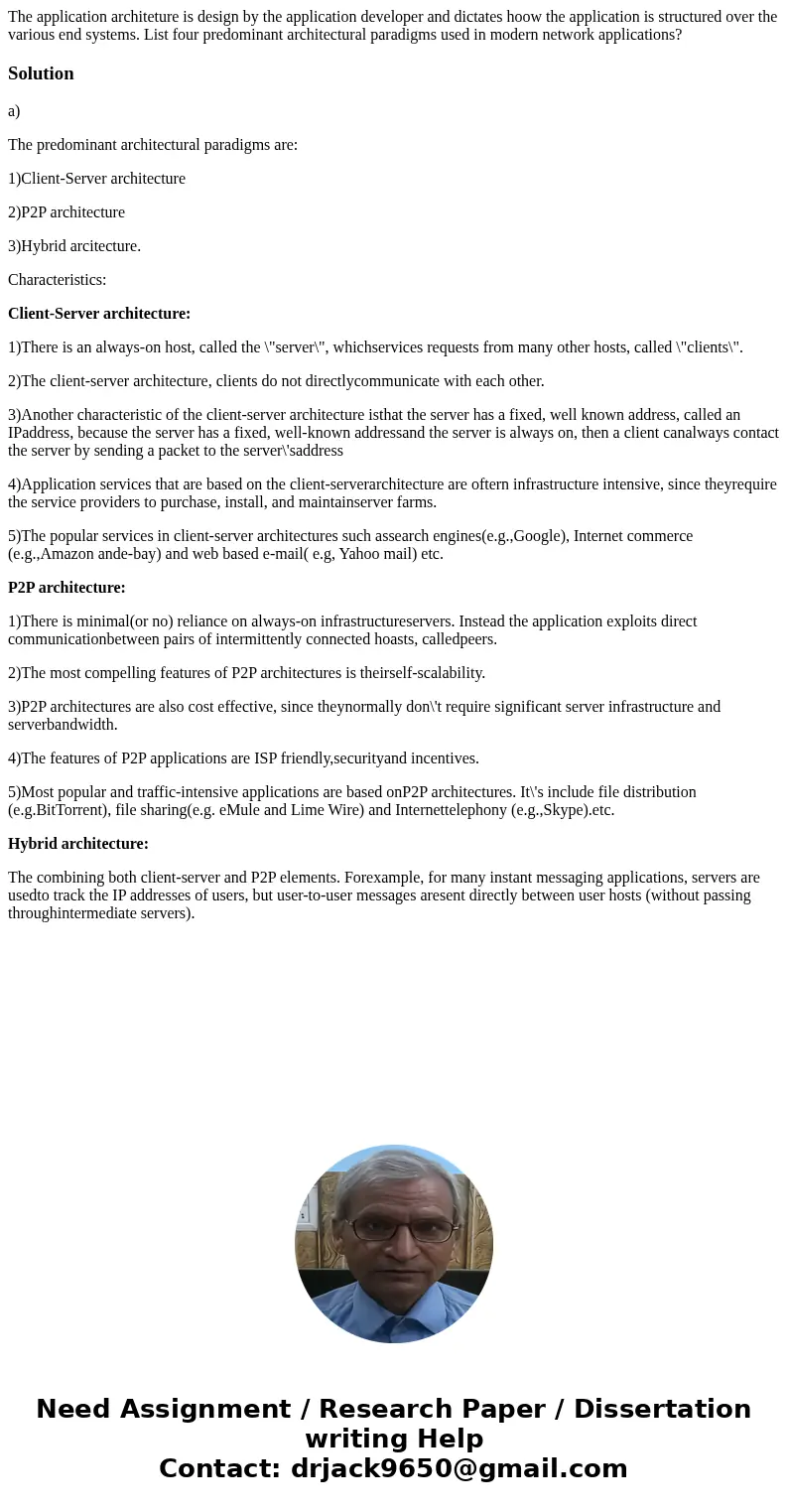 The application architeture is design by the application developer and dictates hoow the application is structured over the various end systems. List four predominant architectural paradigms used in modern network applications?

Solution

a)

The predominant architectural paradigms are:

1)Client-Server architecture

2)P2P architecture

3)Hybrid arcitecture.

Characteristics:

Client-Server architecture:

1)There is an always-on host, called the \"server\", whichservices requests from many other hosts, called \"clients\".

2)The client-server architecture, clients do not directlycommunicate with each other.

3)Another characteristic of the client-server architecture isthat the server has a fixed, well known address, called an IPaddress, because the server has a fixed, well-known addressand the server is always on, then a client canalways contact the server by sending a packet to the server\'saddress

4)Application services that are based on the client-serverarchitecture are oftern infrastructure intensive, since theyrequire the service providers to purchase, install, and maintainserver farms.

5)The popular services in client-server architectures such assearch engines(e.g.,Google), Internet commerce (e.g.,Amazon ande-bay) and web based e-mail( e.g, Yahoo mail) etc.

P2P architecture:

1)There is minimal(or no) reliance on always-on infrastructureservers. Instead the application exploits direct communicationbetween pairs of intermittently connected hoasts, calledpeers.

2)The most compelling features of P2P architectures is theirself-scalability.

3)P2P architectures are also cost effective, since theynormally don\'t require significant server infrastructure and serverbandwidth.

4)The features of P2P applications are ISP friendly,securityand incentives.

5)Most popular and traffic-intensive applications are based onP2P architectures. It\'s include file distribution (e.g.BitTorrent), file sharing(e.g. eMule and Lime Wire) and Internettelephony (e.g.,Skype).etc.

Hybrid architecture:

The combining both client-server and P2P elements. Forexample, for many instant messaging applications, servers are usedto track the IP addresses of users, but user-to-user messages aresent directly between user hosts (without passing throughintermediate servers).

Need Assignment / Research Paper / Dissertation writing Help
Contact: drjack9650@gmail.com